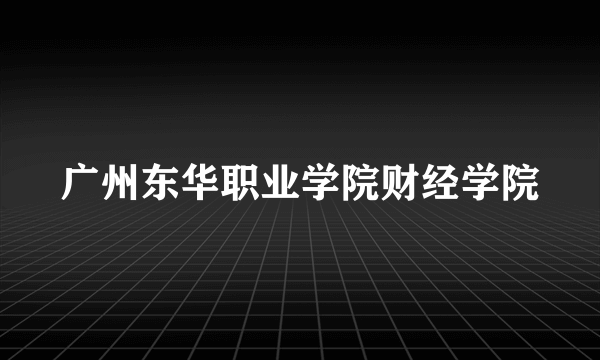 广州东华职业学院财经学院